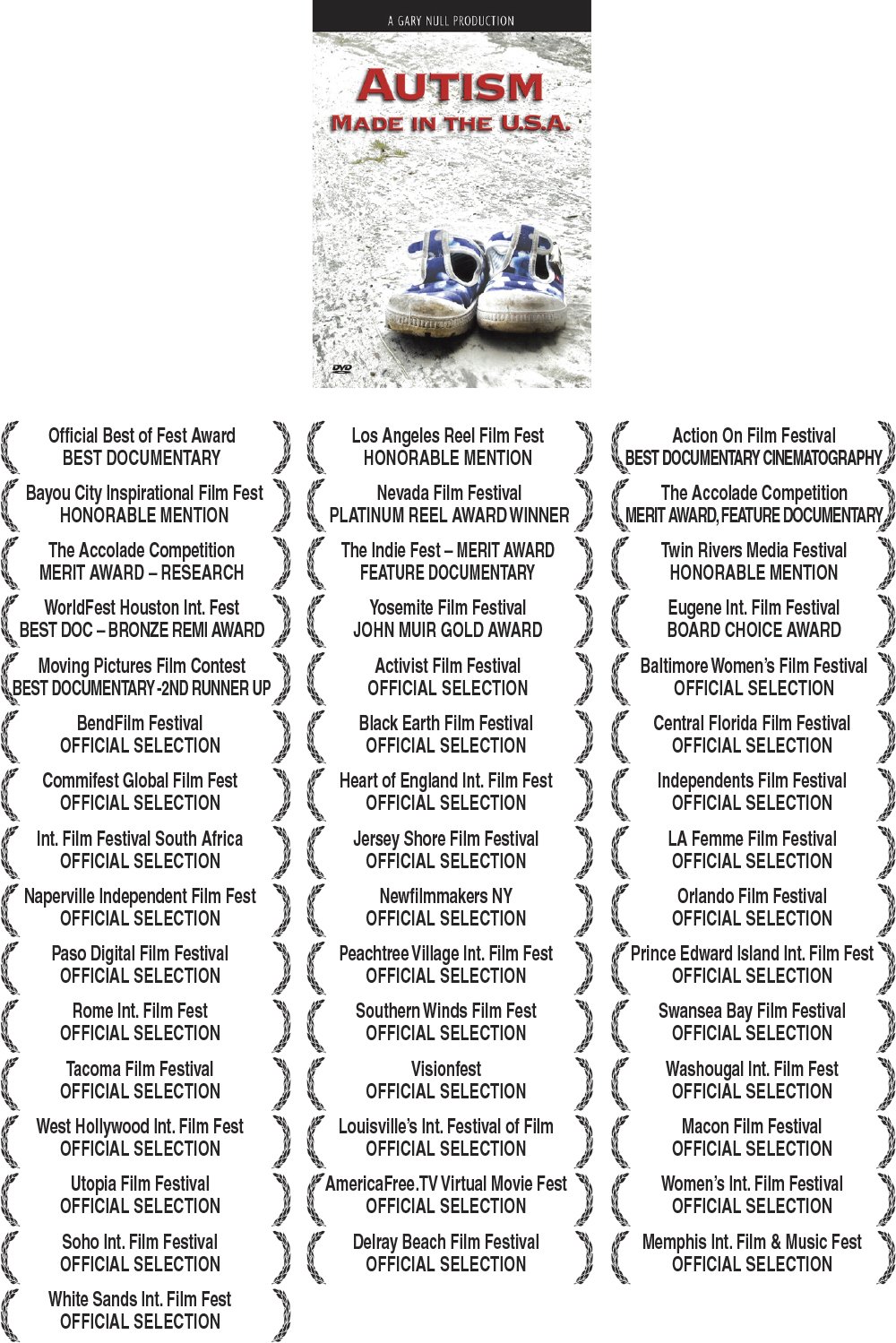 A GARY NULL PRODUCTION

AUTISM
MADE IN THE U.S.A.

DVD

Official Best of Fest Award
BEST DOCUMENTARY

Bayou City Inspirational Film Fest
HONORABLE MENTION

The Accolade Competition
MERIT AWARD – RESEARCH

WorldFest Houston Int. Fest
BEST DOC – BRONZE REMI AWARD

Moving Pictures Film Contest
BEST DOCUMENTARY -2ND RUNNER UP

BendFilm Festival
OFFICIAL SELECTION

Commifest Global Film Fest
OFFICIAL SELECTION

Int. Film Festival South Africa
OFFICIAL SELECTION

Naperville Independent Film Fest
OFFICIAL SELECTION

Paso Digital Film Festival
OFFICIAL SELECTION

Rome Int. Film Fest
OFFICIAL SELECTION

Tacoma Film Festival
OFFICIAL SELECTION

West Hollywood Int. Film Fest
OFFICIAL SELECTION

Utopia Film Festival
OFFICIAL SELECTION

Soho Int. Film Festival
OFFICIAL SELECTION

White Sands Int. Film Fest
OFFICIAL SELECTION

Los Angeles Reel Film Fest
HONORABLE MENTION

Nevada Film Festival
PLATINUM REEL AWARD WINNER

The Indie Fest – MERIT AWARD
FEATURE DOCUMENTARY

Yosemite Film Festival
JOHN MUIR GOLD AWARD

Activist Film Festival
OFFICIAL SELECTION

Black Earth Film Festival
OFFICIAL SELECTION

Heart of England Int. Film Fest
OFFICIAL SELECTION

Jersey Shore Film Festival
OFFICIAL SELECTION

Newfilmmakers NY
OFFICIAL SELECTION

Peachtree Village Int. Film Fest
OFFICIAL SELECTION

Southern Winds Film Fest
OFFICIAL SELECTION

Visionfest
OFFICIAL SELECTION

Louisville's Int. Festival of Film
OFFICIAL SELECTION

AmericaFree.TV Virtual Movie Fest
OFFICIAL SELECTION

Delray Beach Film Festival
OFFICIAL SELECTION

Action On Film Festival
BEST DOCUMENTARY CINEMATOGRAPHY

The Accolade Competition
MERIT AWARD, FEATURE DOCUMENTARY

Twin Rivers Media Festival
HONORABLE MENTION

Eugene Int. Film Festival
BOARD CHOICE AWARD

Baltimore Women's Film Festival
OFFICIAL SELECTION

Central Florida Film Festival
OFFICIAL SELECTION

Independents Film Festival
OFFICIAL SELECTION

LA Femme Film Festival
OFFICIAL SELECTION

Orlando Film Festival
OFFICIAL SELECTION

Prince Edward Island Int. Film Fest
OFFICIAL SELECTION

Swansea Bay Film Festival
OFFICIAL SELECTION

Washougal Int. Film Fest
OFFICIAL SELECTION

Macon Film Festival
OFFICIAL SELECTION

Women's Int. Film Festival
OFFICIAL SELECTION

Memphis Int. Film & Music Fest
OFFICIAL SELECTION